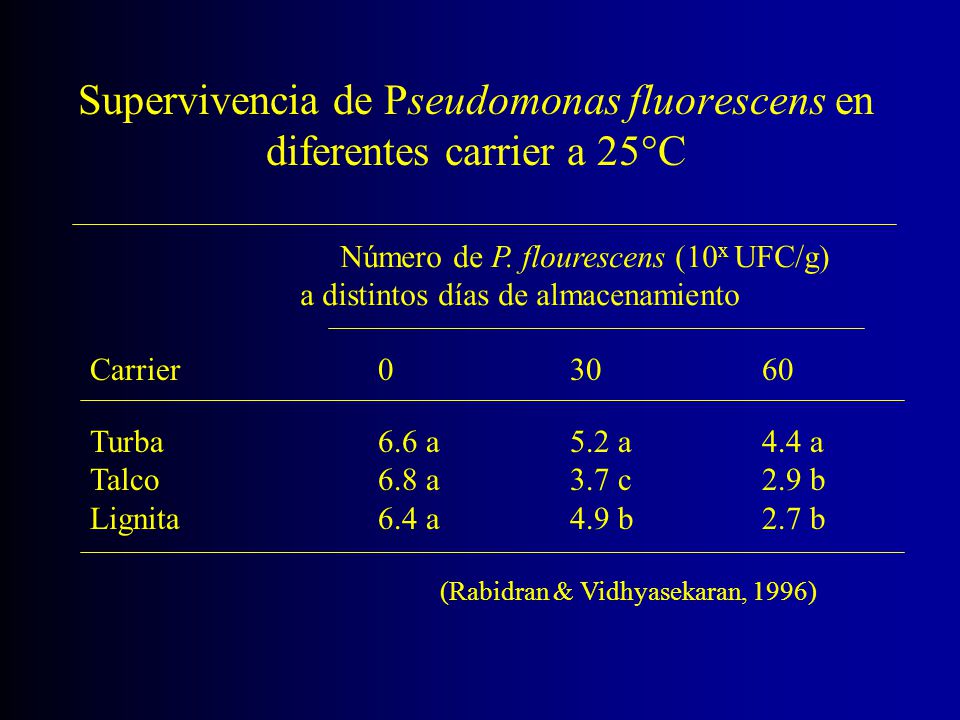 Supervivencia de Pseudomonas fluorescens en diferentes carrier a 25°C

Número de P. flourescens ($10^x$ UFC/g)
a distintos días de almacenamiento

| Carrier | 0 | 30 | 60 |
|---|---|---|---|
| Turba | 6.6 a | 5.2 a | 4.4 a |
| Talco | 6.8 a | 3.7 c | 2.9 b |
| Lignita | 6.4 a | 4.9 b | 2.7 b |

(Rabidran & Vidhyasekaran, 1996)